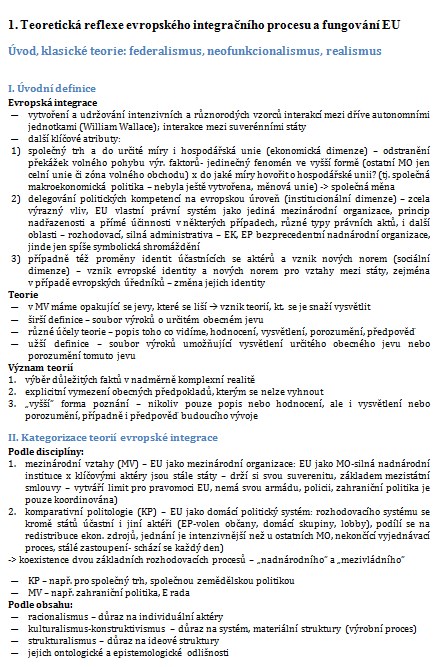 1. Teoretická reflexe evropského integračního procesu a fungování EU

Úvod, klasické teorie: federalismus, neofunkcionalismus, realismus

I. Úvodní definice

Evropská integrace

— vytvoření a udržování intenzivních a různorodých vzorců interakcí mezi dříve autonomními jednotkami (William Wallace); interakce mezi suverénními státy
— další klíčové atributy:
1) společný trh a do určité míry i hospodářská unie (ekonomická dimenze) – odstranění překážek volného pohybu výr. faktorů- jedinečný fenomén ve vyšší formě (ostatní MO jen celní unie či zóna volného obchodu) x do jaké míry hovořit o hospodářské unii? (tj. společná makroekonomická politika – nebyla ještě vytvořena, měnová unie) -> společná měna
2) delegování politických kompetencí na evropskou úroveň (institucionální dimenze) – zcela výrazný vliv, EU vlastní právní systém jako jediná mezinárodní organizace, princip nadřazenosti a přímé účinnosti v některých případech, různé typy právních aktů, i další oblasti – rozhodovací, silná administrativa – EK, EP bezprecedentní nadnárodní organizace, jinde jen spíše symbolická shromáždění
3) případně též proměny identit účastnících se aktérů a vznik nových norem (sociální dimenze) – vznik evropské identity a nových norem pro vztahy mezi státy, zejména v případě evropských úředníků – změna jejich identity

Teorie

— v MV máme opakující se jevy, které se liší → vznik teorií, kt. se je snaží vysvětlit
— širší definice – soubor výroků o určitém obecném jevu
— různé účely teorie – popis toho co vidíme, hodnocení, vysvětlení, porozumění, předpověď
— užší definice – soubor výroků umožňující vysvětlení určitého obecného jevu nebo porozumění tomuto jevu

Význam teorií

1. výběr důležitých faktů v nadměrně komplexní realitě
2. explicitní vymezení obecných předpokladů, kterým se nelze vyhnout
3. „vyšší" forma poznání – nikoliv pouze popis nebo hodnocení, ale i vysvětlení nebo porozumění, případně i předpověď budoucího vývoje

II. Kategorizace teorií evropské integrace

Podle disciplíny:

1. mezinárodní vztahy (MV) – EU jako mezinárodní organizace: EU jako MO-silná nadnárodní instituce x klíčovými aktéry jsou stále státy – drží si svou suverenitu, základem mezistátní smlouvy – vytváří limit pro pravomoci EU, nemá svou armádu, policii, zahraniční politika je pouze koordinována)
2. komparativní politologie (KP) – EU jako domácí politický systém: rozhodovacího systému se kromě států účastní i jiní aktéři (EP-volen občany, domácí skupiny, lobby), podílí se na redistribuce ekon. zdrojů, jednání je intenzivnější než u ostatních MO, nekončící vyjednávací proces, stálé zastoupení- schází se každý den)

-> koexistence dvou základních rozhodovacích procesů – „nadnárodního" a „mezivládního"

— KP – např. pro společný trh, společnou zemědělskou politikou
— MV – např. zahraniční politika, E rada

Podle obsahu:

— racionalismus – důraz na individuální aktéry
— kulturalismus-konstruktivismus – důraz na systém, materiální struktury (výrobní proces)
— strukturalismus – důraz na ideové struktury
— jejich ontologické a epistemologické odlišnosti